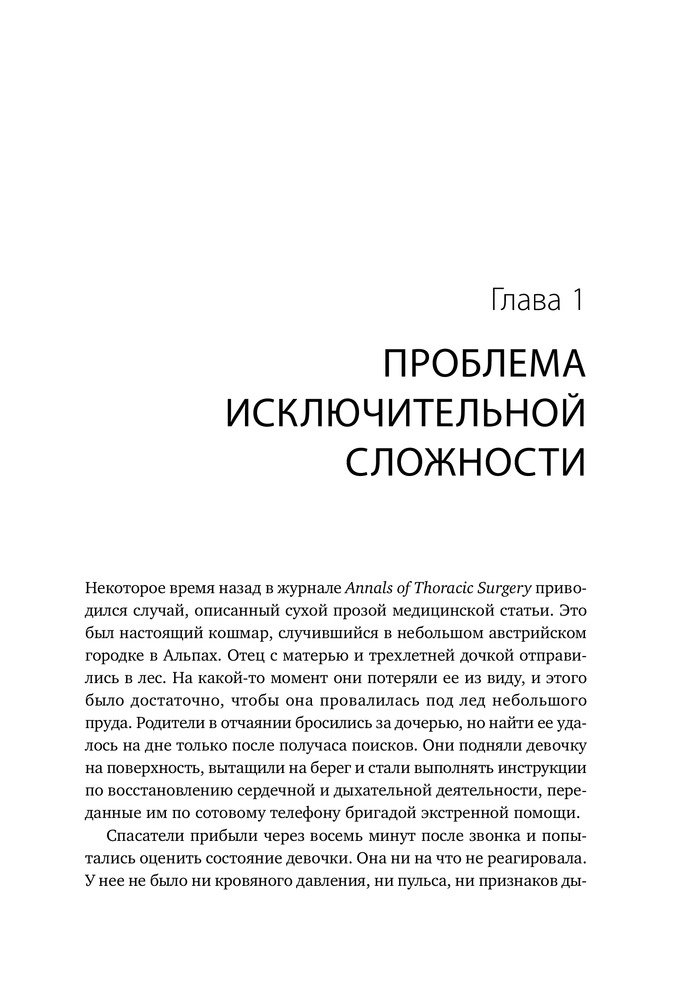 Глава 1

ПРОБЛЕМА ИСКЛЮЧИТЕЛЬНОЙ СЛОЖНОСТИ

Некоторое время назад в журнале Annals of Thoracic Surgery приводился случай, описанный сухой прозой медицинской статьи. Это был настоящий кошмар, случившийся в небольшом австрийском городке в Альпах. Отец с матерью и трехлетней дочкой отправились в лес. На какой-то момент они потеряли ее из виду, и этого было достаточно, чтобы она провалилась под лед небольшого пруда. Родители в отчаянии бросились за дочерью, но найти ее удалось на дне только после получаса поисков. Они подняли девочку на поверхность, вытащили на берег и стали выполнять инструкции по восстановлению сердечной и дыхательной деятельности, переданные им по сотовому телефону бригадой экстренной помощи.

Спасатели прибыли через восемь минут после звонка и попытались оценить состояние девочки. Она ни на что не реагировала. У нее не было ни кровяного давления, ни пульса, ни признаков ды-